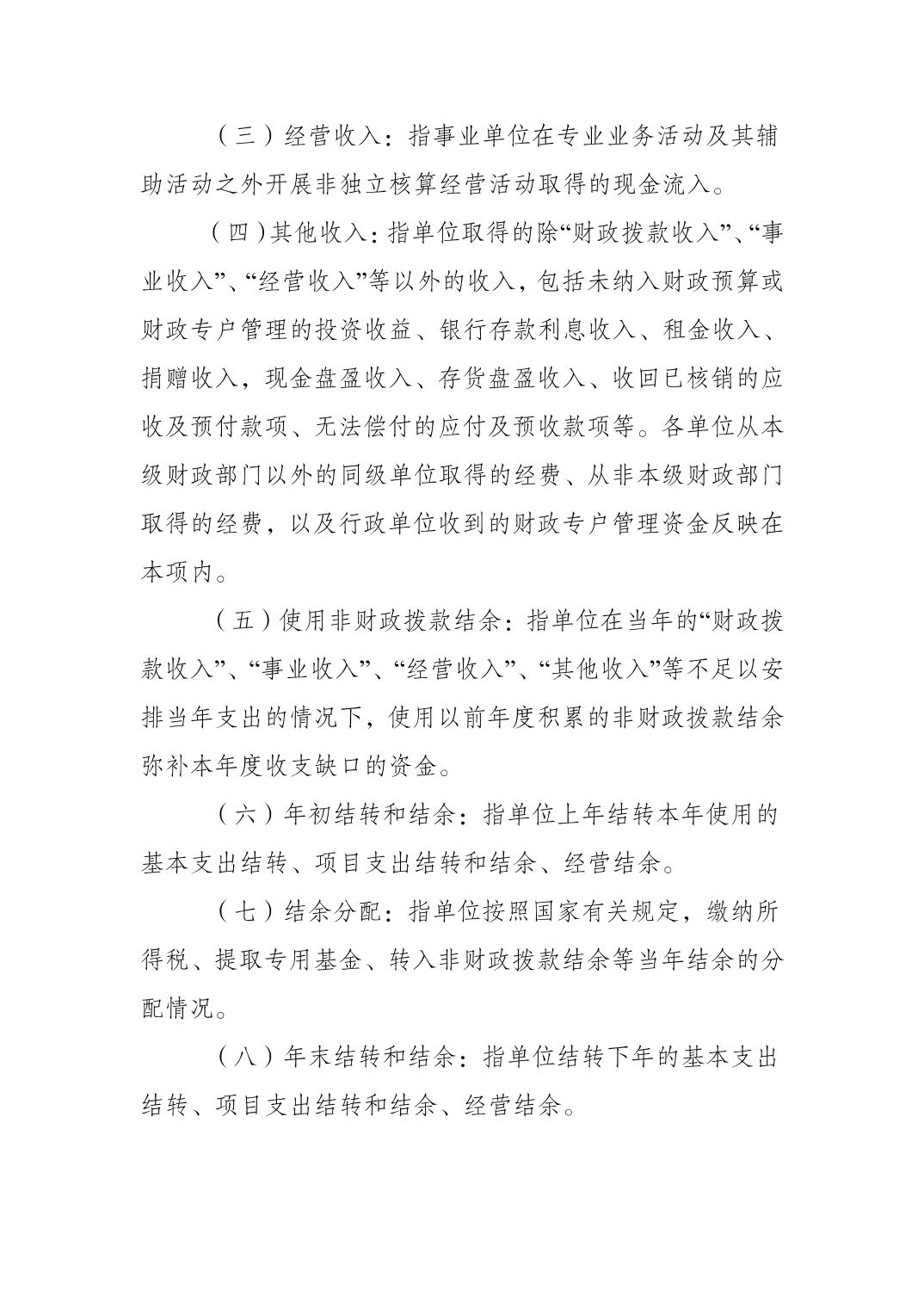 （三）经营收入：指事业单位在专业业务活动及其辅助活动之外开展非独立核算经营活动取得的现金流入。

（四）其他收入：指单位取得的除“财政拨款收入”、“事业收入”、“经营收入”等以外的收入，包括未纳入财政预算或财政专户管理的投资收益、银行存款利息收入、租金收入、捐赠收入，现金盘盈收入、存货盘盈收入、收回已核销的应收及预付款项、无法偿付的应付及预收款项等。各单位从本级财政部门以外的同级单位取得的经费、从非本级财政部门取得的经费，以及行政单位收到的财政专户管理资金反映在本项内。

（五）使用非财政拨款结余：指单位在当年的“财政拨款收入”、“事业收入”、“经营收入”、“其他收入”等不足以安排当年支出的情况下，使用以前年度积累的非财政拨款结余弥补本年度收支缺口的资金。

（六）年初结转和结余：指单位上年结转本年使用的基本支出结转、项目支出结转和结余、经营结余。

（七）结余分配：指单位按照国家有关规定，缴纳所得税、提取专用基金、转入非财政拨款结余等当年结余的分配情况。

（八）年末结转和结余：指单位结转下年的基本支出结转、项目支出结转和结余、经营结余。